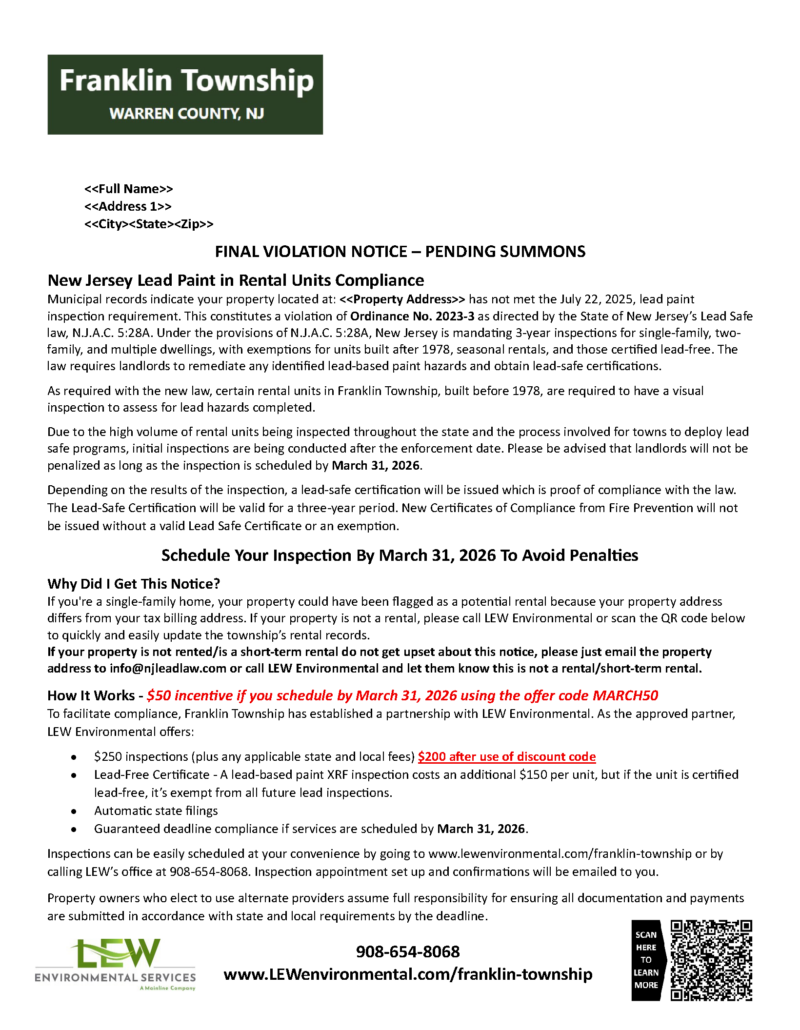 Franklin Township
WARREN COUNTY, NJ

<<Full Name>>
<<Address 1>>
<<City><State><Zip>>

FINAL VIOLATION NOTICE – PENDING SUMMONS

New Jersey Lead Paint in Rental Units Compliance

Municipal records indicate your property located at: <<Property Address>> has not met the July 22, 2025, lead paint inspection requirement. This constitutes a violation of Ordinance No. 2023-3 as directed by the State of New Jersey's Lead Safe law, N.J.A.C. 5:28A. Under the provisions of N.J.A.C. 5:28A, New Jersey is mandating 3-year inspections for single-family, two-family, and multiple dwellings, with exemptions for units built after 1978, seasonal rentals, and those certified lead-free. The law requires landlords to remediate any identified lead-based paint hazards and obtain lead-safe certifications.

As required with the new law, certain rental units in Franklin Township, built before 1978, are required to have a visual inspection to assess for lead hazards completed.

Due to the high volume of rental units being inspected throughout the state and the process involved for towns to deploy lead safe programs, initial inspections are being conducted after the enforcement date. Please be advised that landlords will not be penalized as long as the inspection is scheduled by March 31, 2026.

Depending on the results of the inspection, a lead-safe certification will be issued which is proof of compliance with the law. The Lead-Safe Certification will be valid for a three-year period. New Certificates of Compliance from Fire Prevention will not be issued without a valid Lead Safe Certificate or an exemption.

Schedule Your Inspection By March 31, 2026 To Avoid Penalties

Why Did I Get This Notice?

If you're a single-family home, your property could have been flagged as a potential rental because your property address differs from your tax billing address. If your property is not a rental, please call LEW Environmental or scan the QR code below to quickly and easily update the township's rental records.
If your property is not rented/is a short-term rental do not get upset about this notice, please just email the property address to info@njleadlaw.com or call LEW Environmental and let them know this is not a rental/short-term rental.

How It Works - $50 incentive if you schedule by March 31, 2026 using the offer code MARCH50

To facilitate compliance, Franklin Township has established a partnership with LEW Environmental. As the approved partner, LEW Environmental offers:

• $250 inspections (plus any applicable state and local fees) $200 after use of discount code
• Lead-Free Certificate - A lead-based paint XRF inspection costs an additional $150 per unit, but if the unit is certified lead-free, it's exempt from all future lead inspections.
• Automatic state filings
• Guaranteed deadline compliance if services are scheduled by March 31, 2026.

Inspections can be easily scheduled at your convenience by going to www.lewenvironmental.com/franklin-township or by calling LEW's office at 908-654-8068. Inspection appointment set up and confirmations will be emailed to you.

Property owners who elect to use alternate providers assume full responsibility for ensuring all documentation and payments are submitted in accordance with state and local requirements by the deadline.

LEW
ENVIRONMENTAL SERVICES
A Mainline Company

908-654-8068
www.LEWenvironmental.com/franklin-township

SCAN
HERE
TO
LEARN
MORE